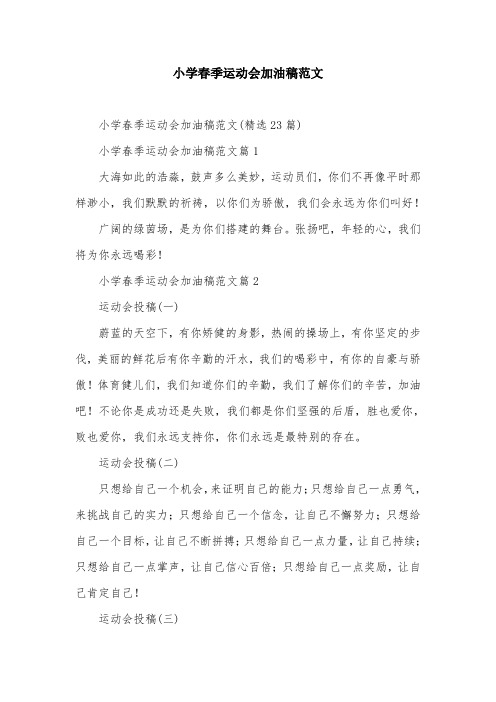 小学春季运动会加油稿范文

小学春季运动会加油稿范文(精选23篇)

小学春季运动会加油稿范文篇1

大海如此的浩淼，鼓声多么美妙，运动员们，你们不再像平时那样渺小，我们默默的祈祷，以你们为骄傲，我们会永远为你们叫好！

广阔的绿茵场，是为你们搭建的舞台。张扬吧，年轻的心，我们将为你永远喝彩！

小学春季运动会加油稿范文篇2

运动会投稿(一)

蔚蓝的天空下，有你矫健的身影，热闹的操场上，有你坚定的步伐，美丽的鲜花后有你辛勤的汗水，我们的喝彩中，有你的自豪与骄傲！体育健儿们，我们知道你们的辛勤，我们了解你们的辛苦，加油吧！不论你是成功还是失败，我们都是你们坚强的后盾，胜也爱你，败也爱你，我们永远支持你，你们永远是最特别的存在。

运动会投稿(二)

只想给自己一个机会，来证明自己的能力；只想给自己一点勇气，来挑战自己的实力；只想给自己一个信念，让自己不懈努力；只想给自己一个目标，让自己不断拼搏；只想给自己一点力量，让自己持续；只想给自己一点掌声，让自己信心百倍；只想给自己一点奖励，让自己肯定自己！

运动会投稿(三)